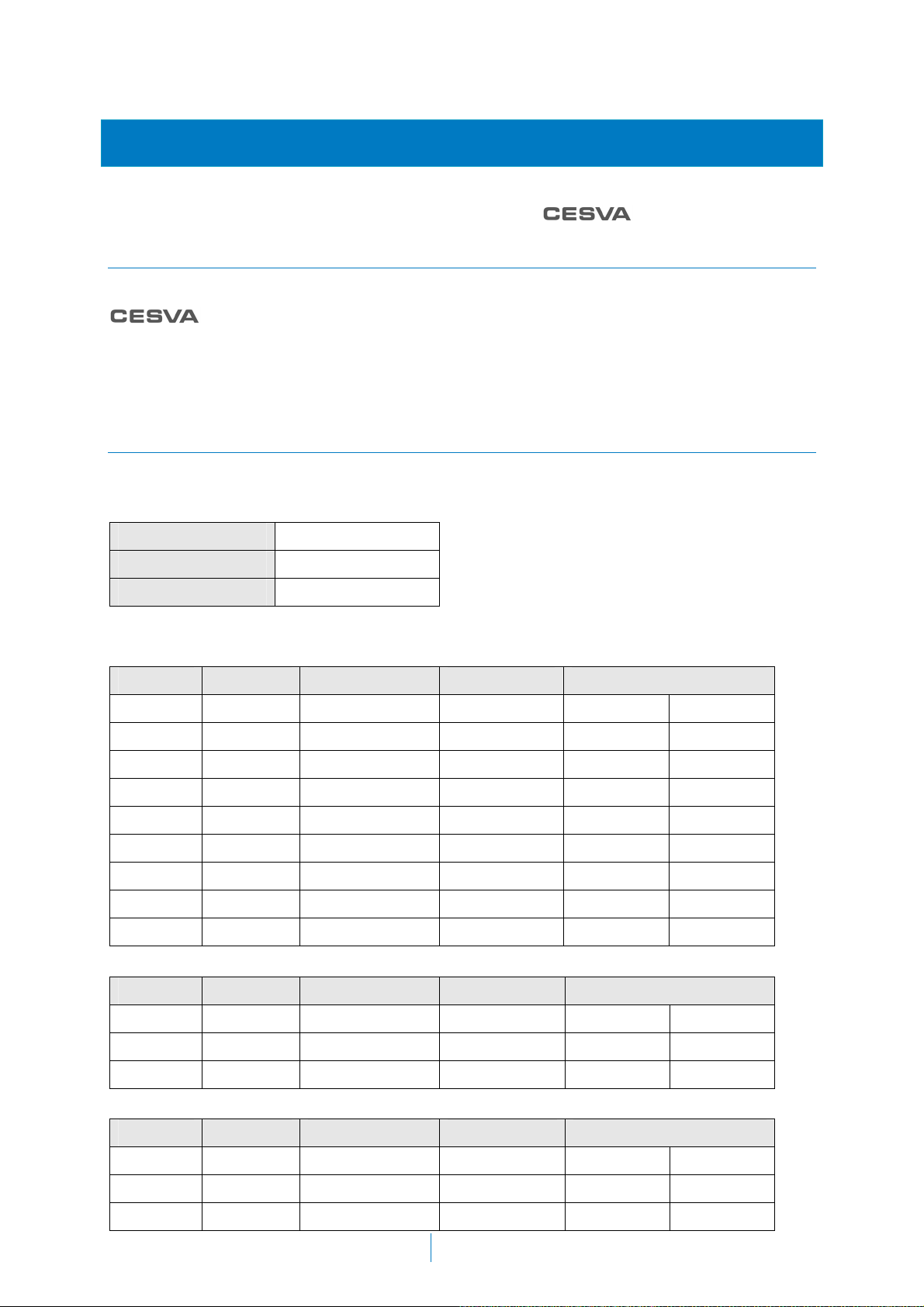 CESVA

CESVA